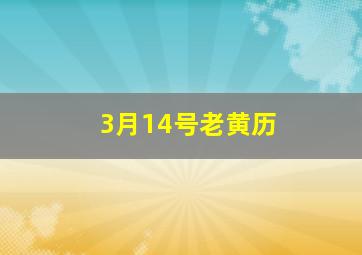 3月14号老黄历